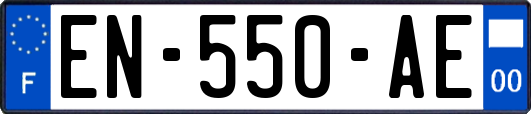 F
EN-550-AE
00